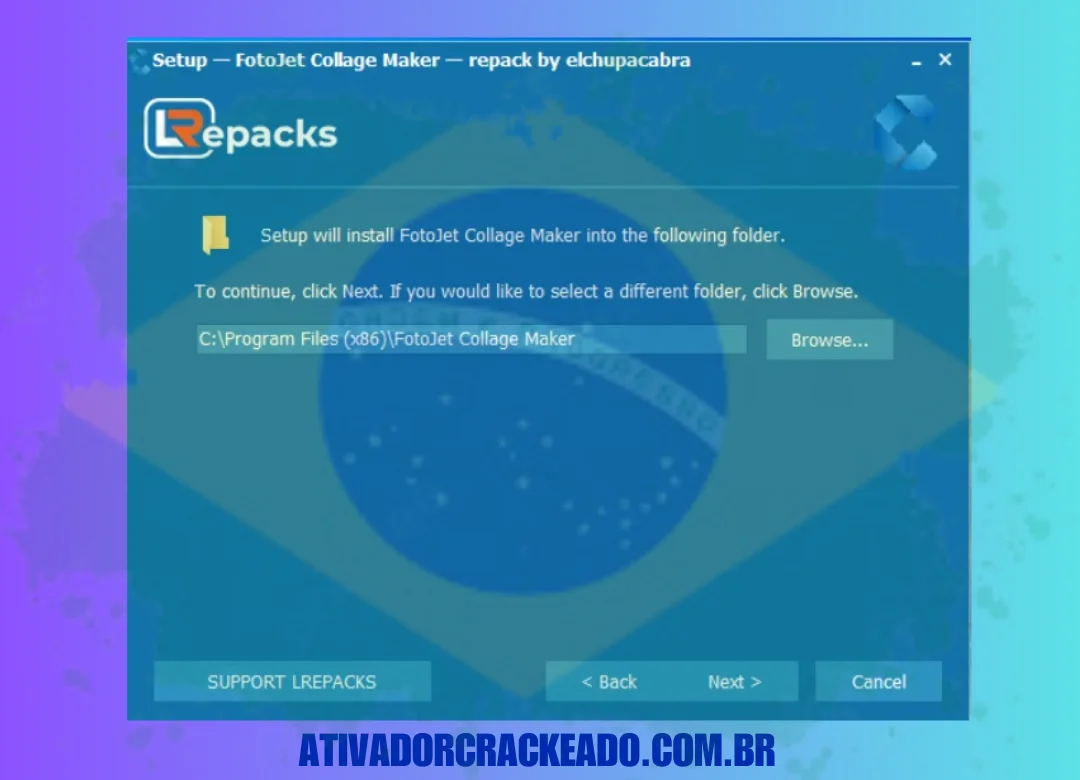 Setup — FotoJet Collage Maker — repack by elchupacabra

LRepacks

Setup will install FotoJet Collage Maker into the following folder.

To continue, click Next. If you would like to select a different folder, click Browse.

C:\Program Files (x86)\FotoJet Collage Maker

Browse...

SUPPORT LREPACKS

< Back

Next >

Cancel

ATIVADORCRACKEADO.COM.BR